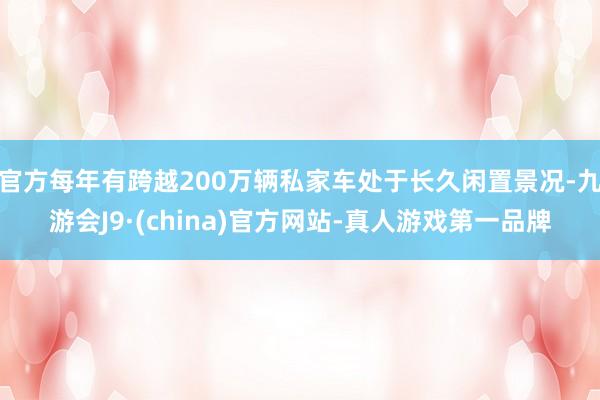 官方每年有跨越200万辆私家车处于长久闲置景况-九游会J9·(china)官方网站-真人游戏第一品牌